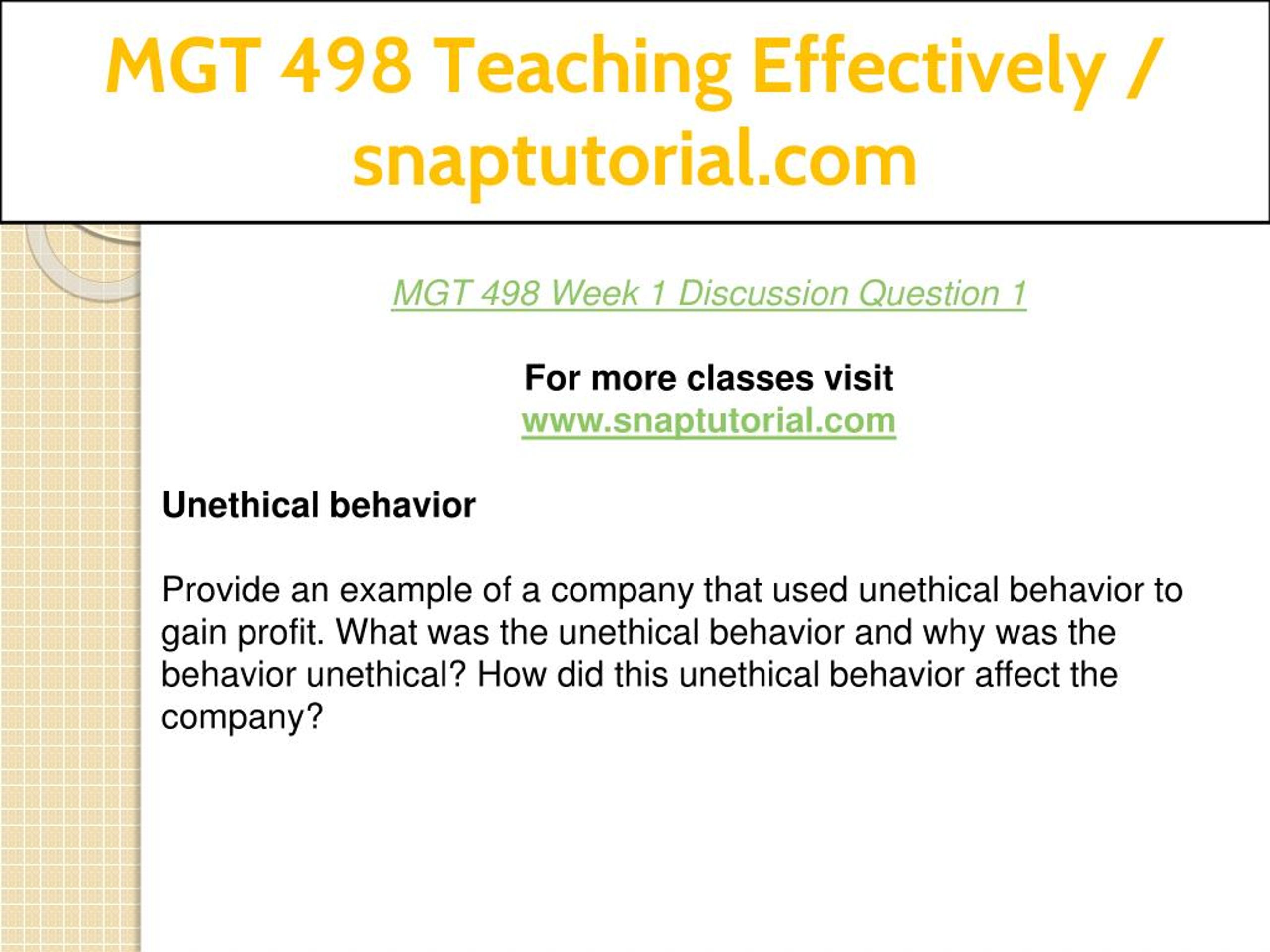 MGT 498 Teaching Effectively / snaptutorial.com

MGT 498 Week 1 Discussion Question 1

For more classes visit
www.snaptutorial.com

Unethical behavior

Provide an example of a company that used unethical behavior to gain profit. What was the unethical behavior and why was the behavior unethical? How did this unethical behavior affect the company?